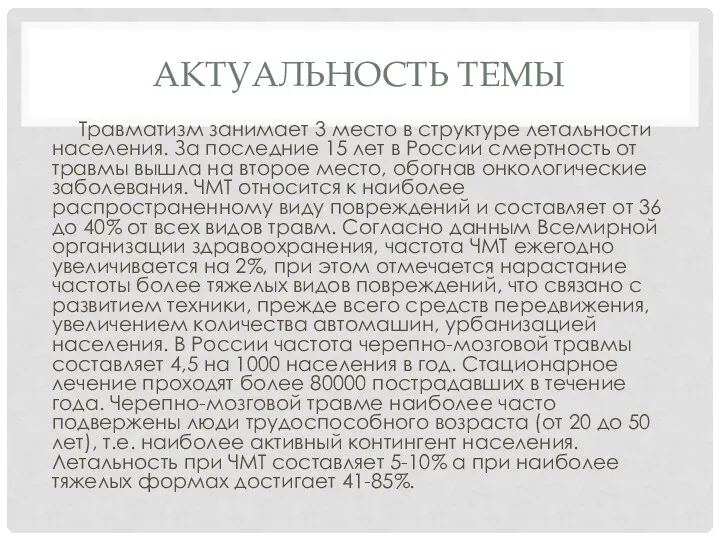 АКТУАЛЬНОСТЬ ТЕМЫ

Травматизм занимает 3 место в структуре летальности населения. За последние 15 лет в России смертность от травмы вышла на второе место, обогнав онкологические заболевания. ЧМТ относится к наиболее распространенному виду повреждений и составляет от 36 до 40% от всех видов травм. Согласно данным Всемирной организации здравоохранения, частота ЧМТ ежегодно увеличивается на 2%, при этом отмечается нарастание частоты более тяжелых видов повреждений, что связано с развитием техники, прежде всего средств передвижения, увеличением количества автомашин, урбанизацией населения. В России частота черепно-мозговой травмы составляет 4,5 на 1000 населения в год. Стационарное лечение проходят более 80000 пострадавших в течение года. Черепно-мозговой травме наиболее часто подвержены люди трудоспособного возраста (от 20 до 50 лет), т.е. наиболее активный контингент населения. Летальность при ЧМТ составляет 5-10% а при наиболее тяжелых формах достигает 41-85%.